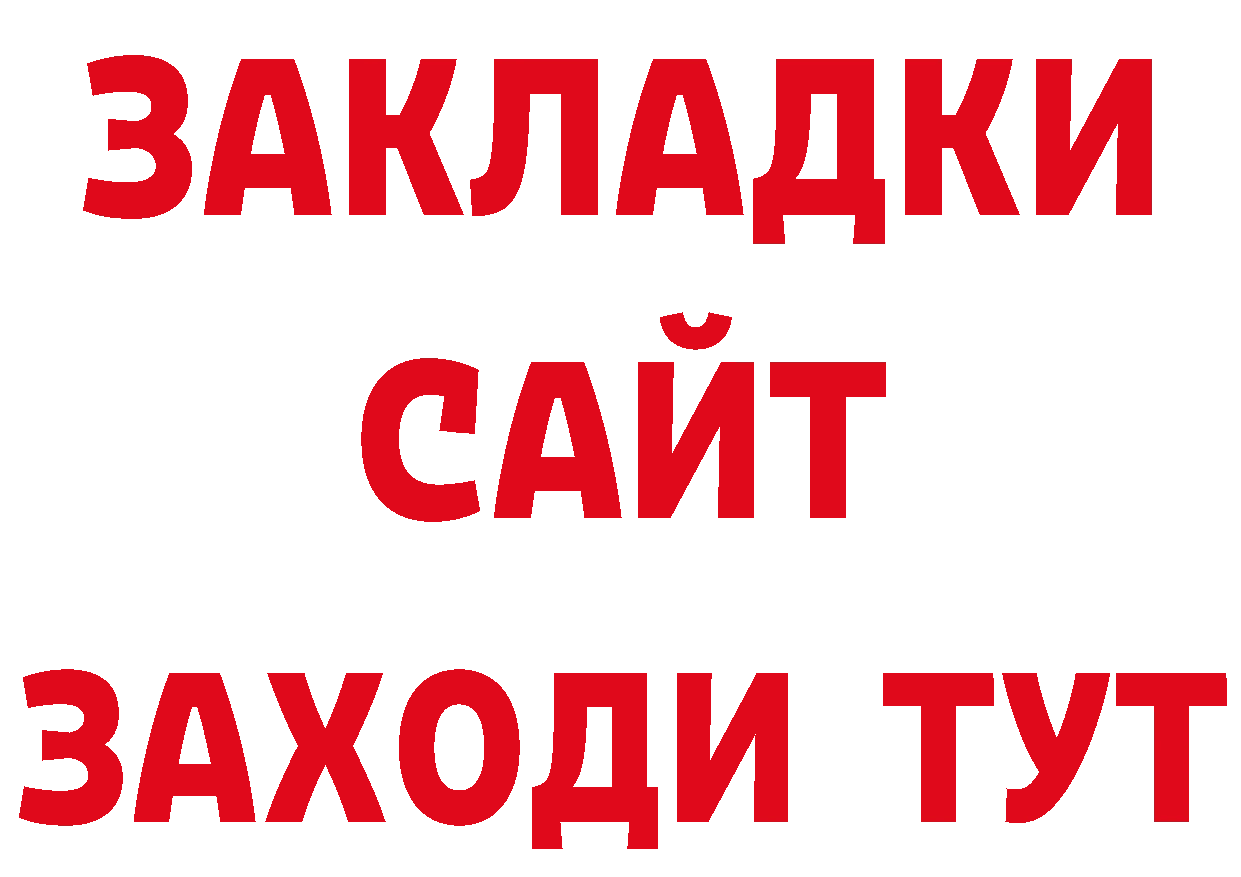 ЗАКЛАДКИ
САЙТ
ЗАХОДИ ТУТ